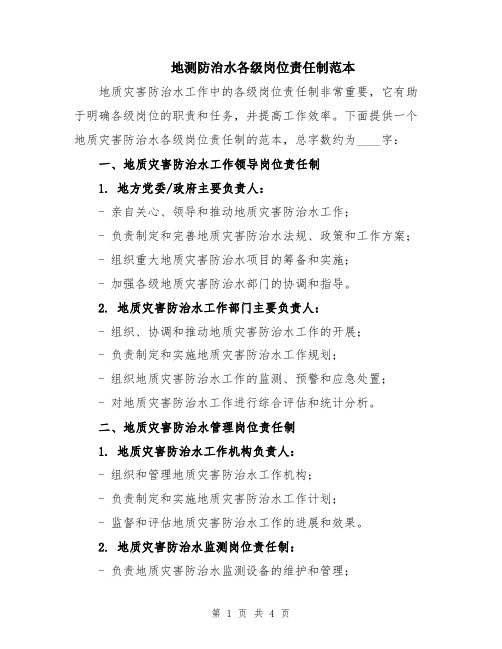 地测防治水各级岗位责任制范本

地质灾害防治水工作中的各级岗位责任制非常重要，它有助于明确各级岗位的职责和任务，并提高工作效率。下面提供一个地质灾害防治水各级岗位责任制的范本，总字数约为____字：

一、地质灾害防治水工作领导岗位责任制

1. 地方党委/政府主要负责人：

- 亲自关心、领导和推动地质灾害防治水工作；

- 负责制定和完善地质灾害防治水法规、政策和工作方案；

- 组织重大地质灾害防治水项目的筹备和实施；

- 加强各级地质灾害防治水部门的协调和指导。

2. 地质灾害防治水工作部门主要负责人：

- 组织、协调和推动地质灾害防治水工作的开展；

- 负责制定和实施地质灾害防治水工作规划；

- 组织地质灾害防治水工作的监测、预警和应急处置；

- 对地质灾害防治水工作进行综合评估和统计分析。

二、地质灾害防治水管理岗位责任制

1. 地质灾害防治水工作机构负责人：

- 组织和管理地质灾害防治水工作机构；

- 负责制定和实施地质灾害防治水工作计划；

- 监督和评估地质灾害防治水工作的进展和效果。

2. 地质灾害防治水监测岗位责任制：

- 负责地质灾害防治水监测设备的维护和管理；

第 1 页 共 4 页